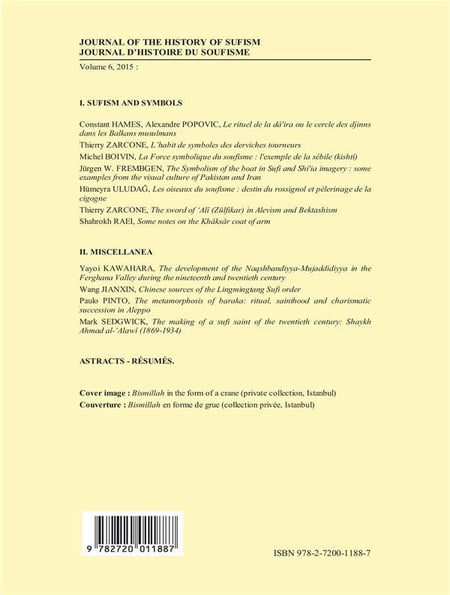 JOURNAL OF THE HISTORY OF SUFISM
JOURNAL D'HISTOIRE DU SOUFISME

Volume 6, 2015 :

I. SUFISM AND SYMBOLS

Constant HAMES, Alexandre POPOVIC, Le rituel de la dâ'ira ou le cercle des djinns dans les Balkans musulmans

Thierry ZARCONE, L'habit de symboles des derviches tourneurs

Michel BOIVIN, La Force symbolique du soufisme : l'exemple de la sébile (kishtî)

Jürgen W. FREMBGEN, The Symbolism of the boat in Sufi and Shi'ia imagery : some examples from the visual culture of Pakistan and Iran

Hümeyra ULUDAĞ, Les oiseaux du soufisme : destin du rossignol et pèlerinage de la cigogne

Thierry ZARCONE, The sword of 'Alî (Zülfikar) in Alevism and Bektashism

Shahrokh RAEI, Some notes on the Khâksâr coat of arm

II. MISCELLANEA

Yayoi KAWAHARA, The development of the Naqshbandiyya-Mujaddidiyya in the Ferghana Valley during the nineteenth and twentieth century

Wang JIANXIN, Chinese sources of the Lingmingtang Sufi order

Paulo PINTO, The metamorphosis of baraka: ritual, sainthood and charismatic succession in Aleppo

Mark SEDGWICK, The making of a sufi saint of the twentieth century: Shaykh Ahmad al-'Alawî (1869-1934)

ASTRACTS - RÉSUMÉS.

Cover image : Bismillah in the form of a crane (private collection, Istanbul)
Couverture : Bismillah en forme de grue (collection privée, Istanbul)

9 782720 011887

ISBN 978-2-7200-1188-7